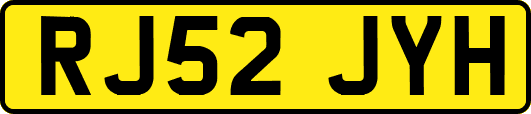 RJ52 JYH